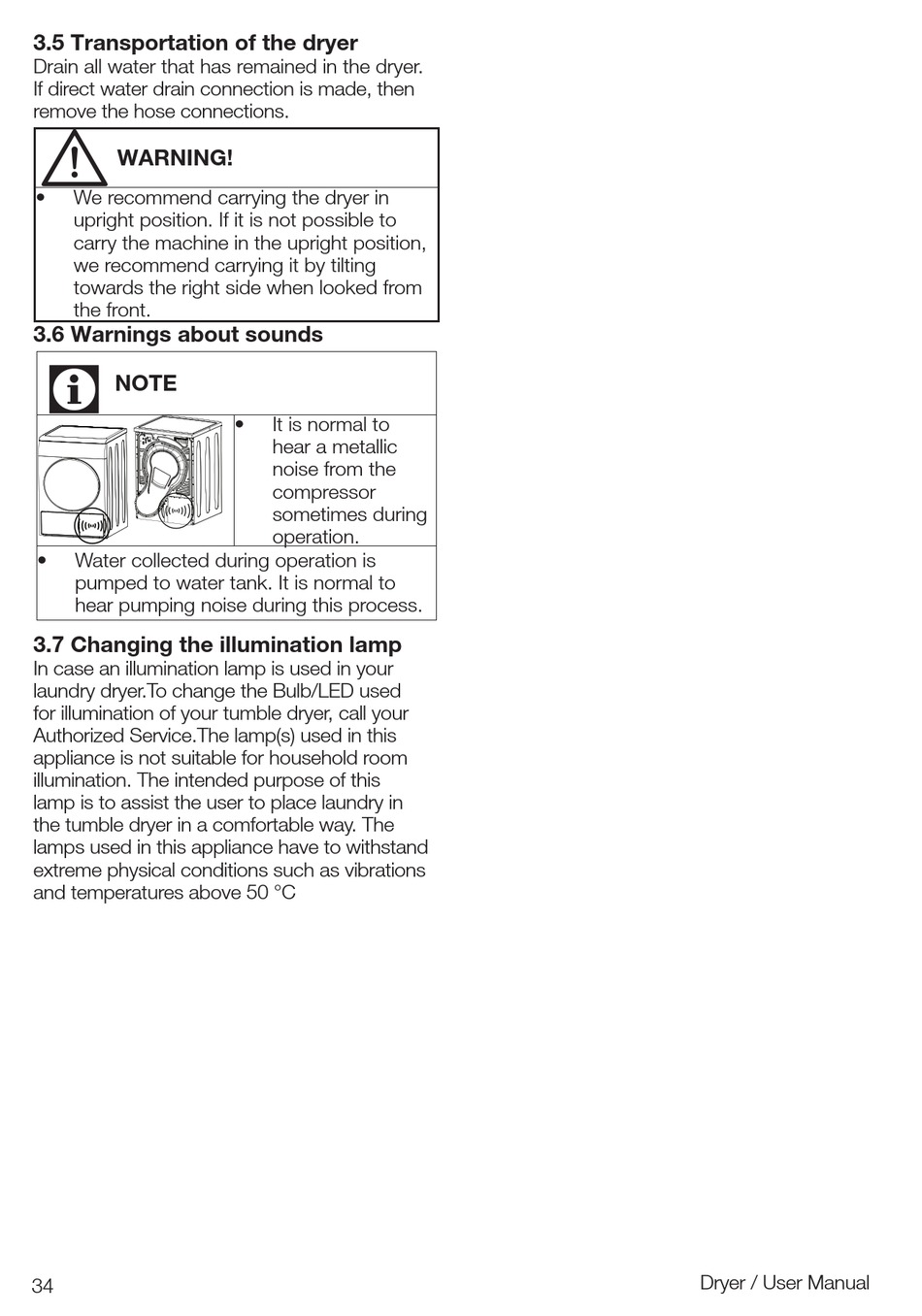 3.5 Transportation of the dryer
Drain all water that has remained in the dryer. If direct water drain connection is made, then remove the hose connections.

WARNING!

• We recommend carrying the dryer in upright position. If it is not possible to carry the machine in the upright position, we recommend carrying it by tilting towards the right side when looked from the front.

3.6 Warnings about sounds

NOTE

• It is normal to hear a metallic noise from the compressor sometimes during operation.

• Water collected during operation is pumped to water tank. It is normal to hear pumping noise during this process.

3.7 Changing the illumination lamp
In case an illumination lamp is used in your laundry dryer.To change the Bulb/LED used for illumination of your tumble dryer, call your Authorized Service.The lamp(s) used in this appliance is not suitable for household room illumination. The intended purpose of this lamp is to assist the user to place laundry in the tumble dryer in a comfortable way. The lamps used in this appliance have to withstand extreme physical conditions such as vibrations and temperatures above 50 °C

34

Dryer / User Manual